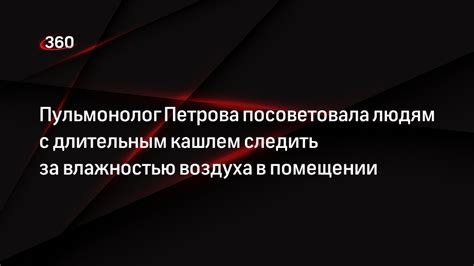 360

Пульмонолог Петрова посоветовала людям с длительным кашлем следить за влажностью воздуха в помещении